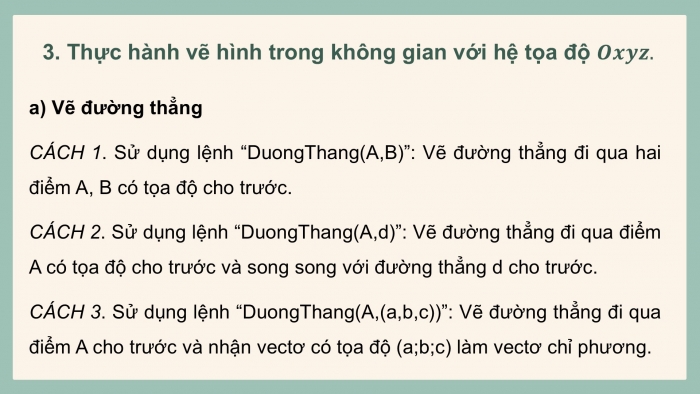 3. Thực hành vẽ hình trong không gian với hệ tọa độ $Oxyz$.

a) Vẽ đường thẳng

CÁCH 1. Sử dụng lệnh “DuongThang(A,B)”: Vẽ đường thẳng đi qua hai điểm A, B có tọa độ cho trước.

CÁCH 2. Sử dụng lệnh “DuongThang(A,d)”: Vẽ đường thẳng đi qua điểm A có tọa độ cho trước và song song với đường thẳng d cho trước.

CÁCH 3. Sử dụng lệnh “DuongThang(A,(a,b,c))”: Vẽ đường thẳng đi qua điểm A cho trước và nhận vectơ có tọa độ (a;b;c) làm vectơ chỉ phương.